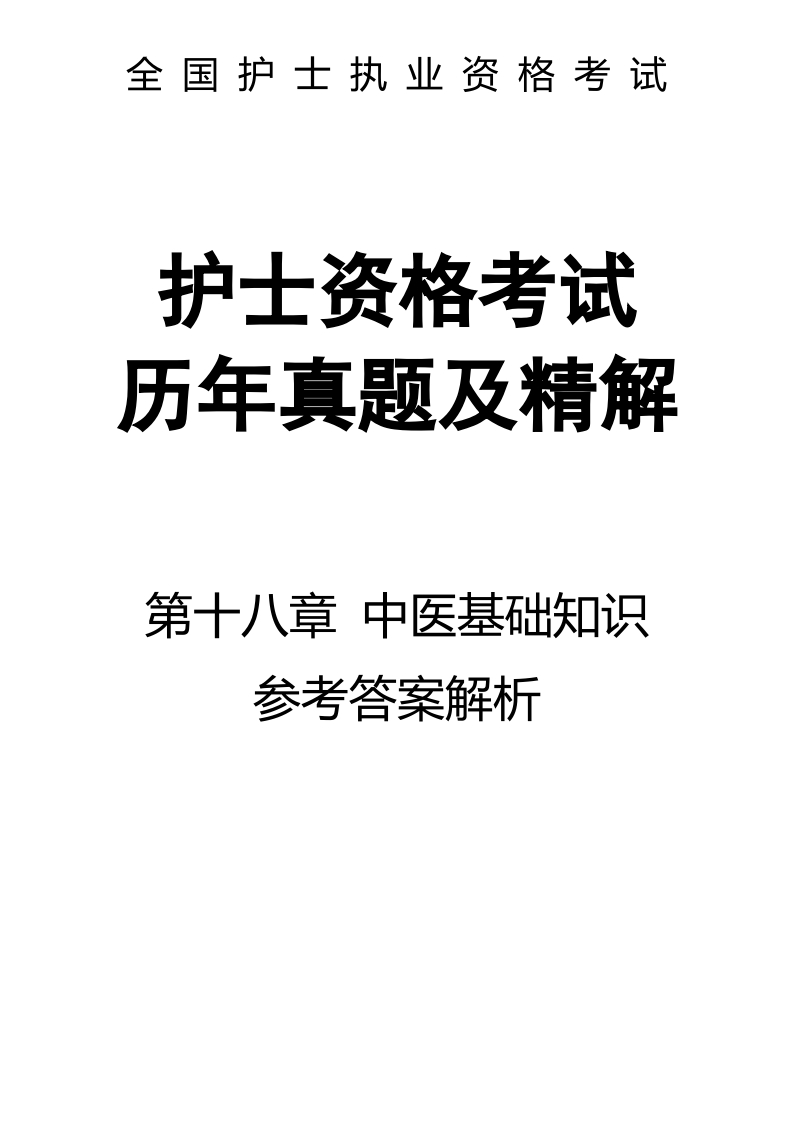 全国护士执业资格考试

护士资格考试
历年真题及精解

第十八章 中医基础知识

参考答案解析